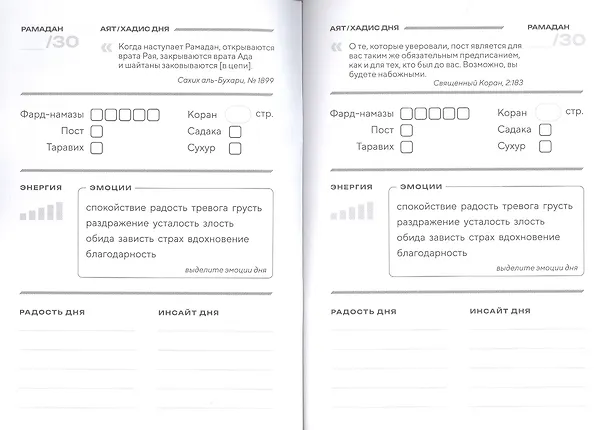 РАМАДАН

____/30

АЯТ/ХАДИС ДНЯ

« Когда наступает Рамадан, открываются врата Рая, закрываются врата Ада и шайтаны заковываются [в цепи].

Сахих аль-Бухари, № 1899

Фард-намазы ☐☐☐☐☐

Пост ☐

Таравих ☐

Коран ____ стр.

Садака ☐

Сухур ☐

ЭНЕРГИЯ

ЭМОЦИИ

спокойствие радость тревога грусть раздражение усталость злость обида зависть страх вдохновение благодарность

выделите эмоции дня

РАДОСТЬ ДНЯ

ИНСАЙТ ДНЯ

АЯТ/ХАДИС ДНЯ

РАМАДАН

____/30

« О те, которые уверовали, пост является для вас таким же обязательным предписанием, как и для тех, кто был до вас. Возможно, вы будете набожными.

Священный Коран, 2:183

Фард-намазы ☐☐☐☐☐

Пост ☐

Таравих ☐

Коран ____ стр.

Садака ☐

Сухур ☐

ЭНЕРГИЯ

ЭМОЦИИ

спокойствие радость тревога грусть раздражение усталость злость обида зависть страх вдохновение благодарность

выделите эмоции дня

РАДОСТЬ ДНЯ

ИНСАЙТ ДНЯ